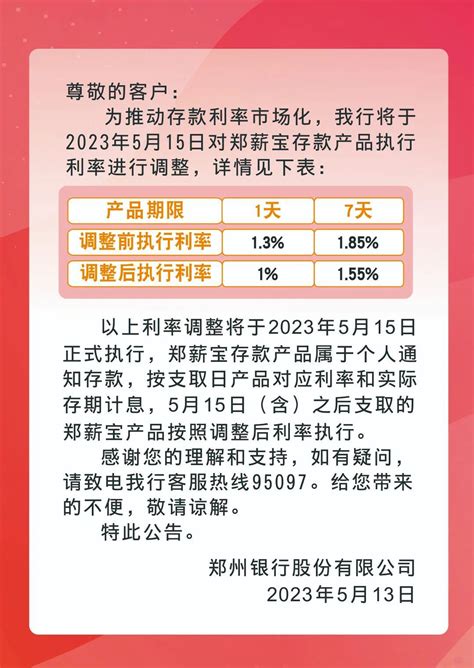 尊敬的客户：

为推动存款利率市场化，我行将于2023年5月15日对郑薪宝存款产品执行利率进行调整，详情见下表：

| 产品期限 | 1天 | 7天 |
|---|---|---|
| 调整前执行利率 | 1.3% | 1.85% |
| 调整后执行利率 | 1% | 1.55% |

以上利率调整将于2023年5月15日正式执行，郑薪宝存款产品属于个人通知存款，按支取日产品对应利率和实际存期计息，5月15日（含）之后支取的郑薪宝产品按照调整后利率执行。

感谢您的理解和支持，如有疑问，请致电我行客服热线95097。给您带来的不便，敬请谅解。

特此公告。

郑州银行股份有限公司
2023年5月13日